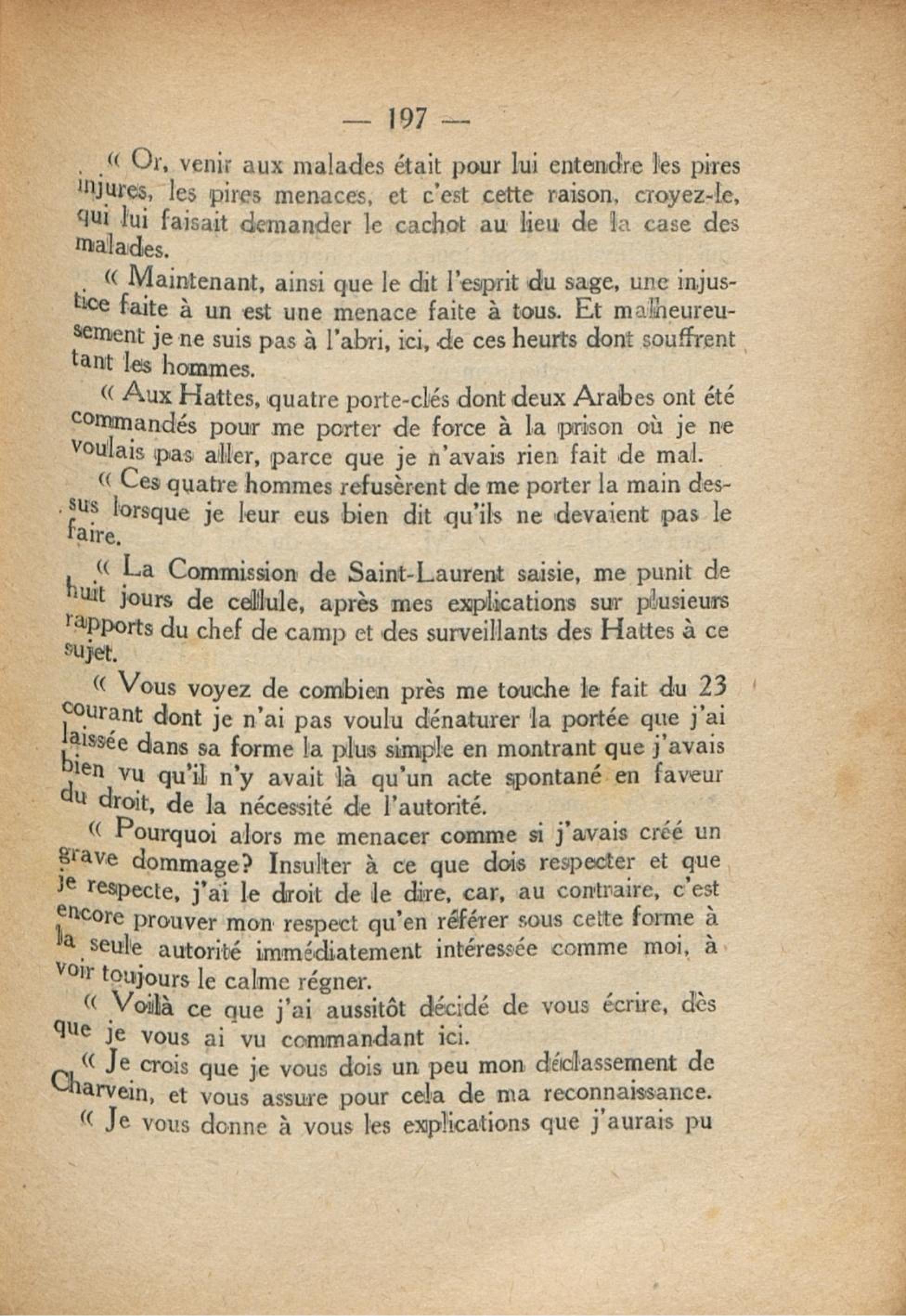 — 197 —

« Or, venir aux malades était pour lui entendre les pires injures, les pires menaces, et c'est cette raison, croyez-le, qui lui faisait demander le cachot au lieu de la case des malades.

« Maintenant, ainsi que le dit l'esprit du sage, une injustice faite à un est une menace faite à tous. Et malheureusement je ne suis pas à l'abri, ici, de ces heurts dont souffrent tant les hommes.

« Aux Hattes, quatre porte-clés dont deux Arabes ont été commandés pour me porter de force à la prison où je ne voulais pas aller, parce que je n'avais rien fait de mal.

« Ces quatre hommes refusèrent de me porter la main dessus lorsque je leur eus bien dit qu'ils ne devaient pas le faire.

« La Commission de Saint-Laurent saisie, me punit de huit jours de cellule, après mes explications sur plusieurs rapports du chef de camp et des surveillants des Hattes à ce sujet.

« Vous voyez de combien près me touche le fait du 23 courant dont je n'ai pas voulu dénaturer la portée que j'ai laissée dans sa forme la plus simple en montrant que j'avais bien vu qu'il n'y avait là qu'un acte spontané en faveur du droit, de la nécessité de l'autorité.

« Pourquoi alors me menacer comme si j'avais créé un grave dommage? Insulter à ce que dois respecter et que je respecte, j'ai le droit de le dire, car, au contraire, c'est encore prouver mon respect qu'en référer sous cette forme à la seule autorité immédiatement intéressée comme moi, à voir toujours le calme régner.

« Voilà ce que j'ai aussitôt décidé de vous écrire, dès que je vous ai vu commandant ici.

« Je crois que je vous dois un peu mon déclassement de Charvein, et vous assure pour cela de ma reconnaissance.

« Je vous donne à vous les explications que j'aurais pu